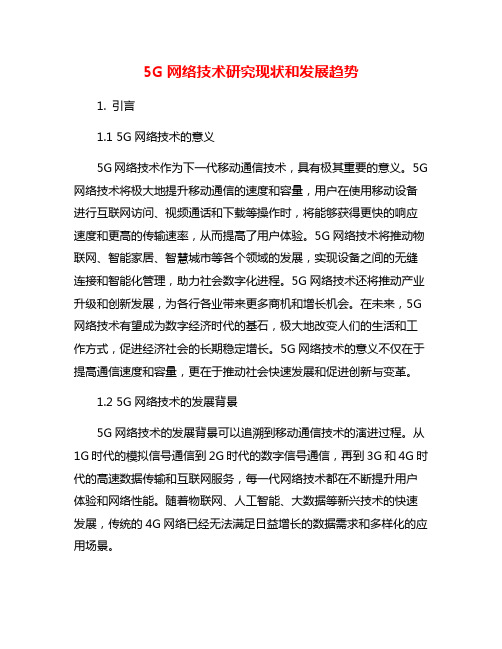 5G 网络技术研究现状和发展趋势

1. 引言

1.1 5G 网络技术的意义

5G 网络技术作为下一代移动通信技术，具有极其重要的意义。5G 网络技术将极大地提升移动通信的速度和容量，用户在使用移动设备进行互联网访问、视频通话和下载等操作时，将能够获得更快的响应速度和更高的传输速率，从而提高了用户体验。5G 网络技术将推动物联网、智能家居、智慧城市等各个领域的发展，实现设备之间的无缝连接和智能化管理，助力社会数字化进程。5G 网络技术还将推动产业升级和创新发展，为各行各业带来更多商机和增长机会。在未来，5G 网络技术有望成为数字经济时代的基石，极大地改变人们的生活和工作方式，促进经济社会的长期稳定增长。5G 网络技术的意义不仅在于提高通信速度和容量，更在于推动社会快速发展和促进创新与变革。

1.2 5G 网络技术的发展背景

5G 网络技术的发展背景可以追溯到移动通信技术的演进过程。从 1G 时代的模拟信号通信到 2G 时代的数字信号通信，再到 3G 和 4G 时代的高速数据传输和互联网服务，每一代网络技术都在不断提升用户体验和网络性能。随着物联网、人工智能、大数据等新兴技术的快速发展，传统的 4G 网络已经无法满足日益增长的数据需求和多样化的应用场景。